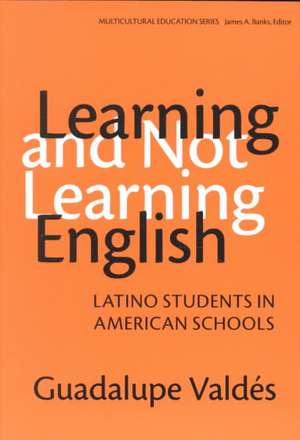 MULTICULTURAL EDUCATION SERIES James A. Banks, Editor

Learning and Not Learning English

LATINO STUDENTS IN AMERICAN SCHOOLS

Guadalupe Valdés